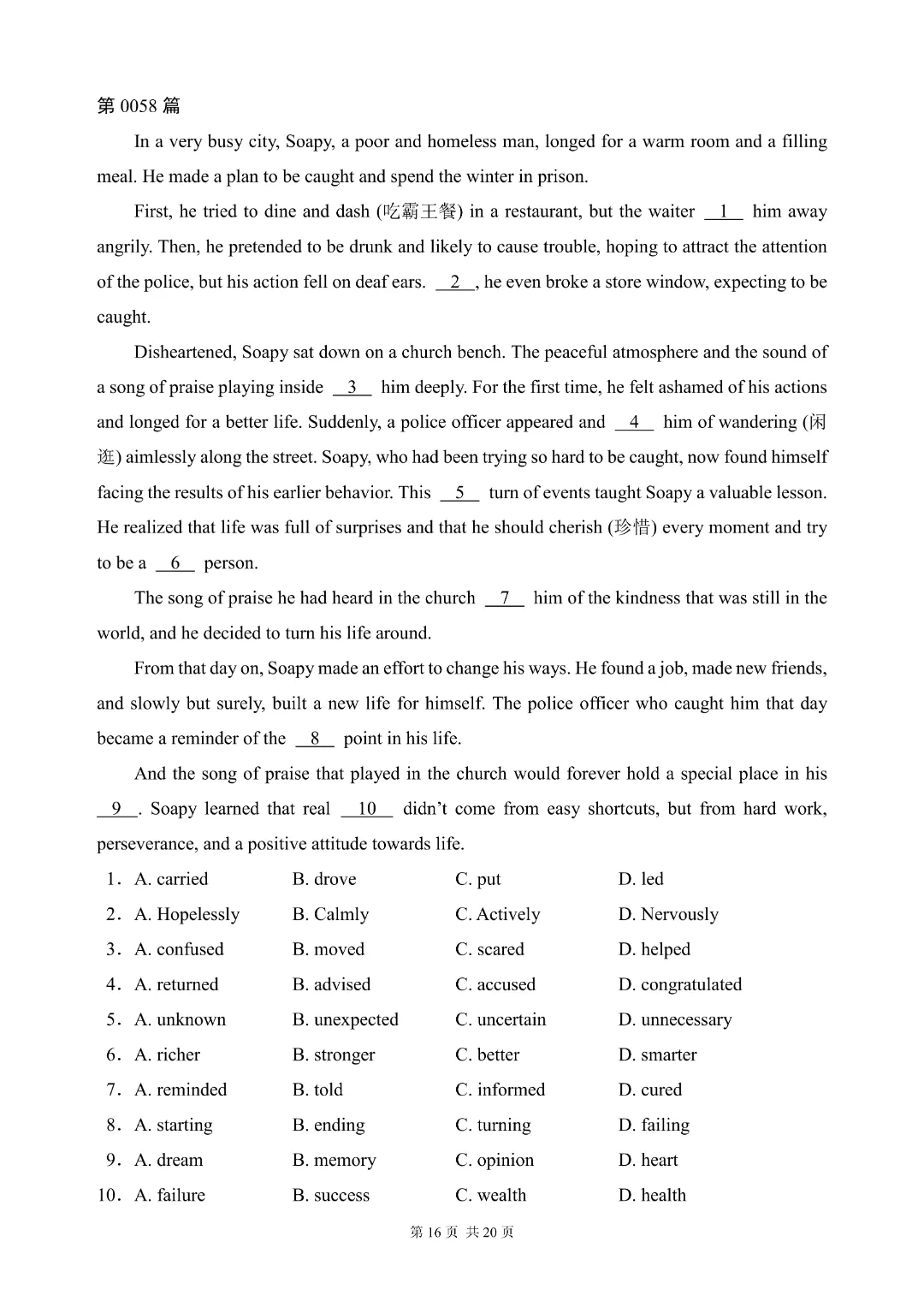 第 0058 篇

In a very busy city, Soapy, a poor and homeless man, longed for a warm room and a filling meal. He made a plan to be caught and spend the winter in prison.

First, he tried to dine and dash (吃霸王餐) in a restaurant, but the waiter __1__ him away angrily. Then, he pretended to be drunk and likely to cause trouble, hoping to attract the attention of the police, but his action fell on deaf ears. __2__, he even broke a store window, expecting to be caught.

Disheartened, Soapy sat down on a church bench. The peaceful atmosphere and the sound of a song of praise playing inside __3__ him deeply. For the first time, he felt ashamed of his actions and longed for a better life. Suddenly, a police officer appeared and __4__ him of wandering (闲逛) aimlessly along the street. Soapy, who had been trying so hard to be caught, now found himself facing the results of his earlier behavior. This __5__ turn of events taught Soapy a valuable lesson. He realized that life was full of surprises and that he should cherish (珍惜) every moment and try to be a __6__ person.

The song of praise he had heard in the church __7__ him of the kindness that was still in the world, and he decided to turn his life around.

From that day on, Soapy made an effort to change his ways. He found a job, made new friends, and slowly but surely, built a new life for himself. The police officer who caught him that day became a reminder of the __8__ point in his life.

And the song of praise that played in the church would forever hold a special place in his __9__. Soapy learned that real __10__ didn't come from easy shortcuts, but from hard work, perseverance, and a positive attitude towards life.

1. A. carried B. drove C. put D. led
2. A. Hopelessly B. Calmly C. Actively D. Nervously
3. A. confused B. moved C. scared D. helped
4. A. returned B. advised C. accused D. congratulated
5. A. unknown B. unexpected C. uncertain D. unnecessary
6. A. richer B. stronger C. better D. smarter
7. A. reminded B. told C. informed D. cured
8. A. starting B. ending C. turning D. failing
9. A. dream B. memory C. opinion D. heart
10. A. failure B. success C. wealth D. health

第 16 页 共 20 页